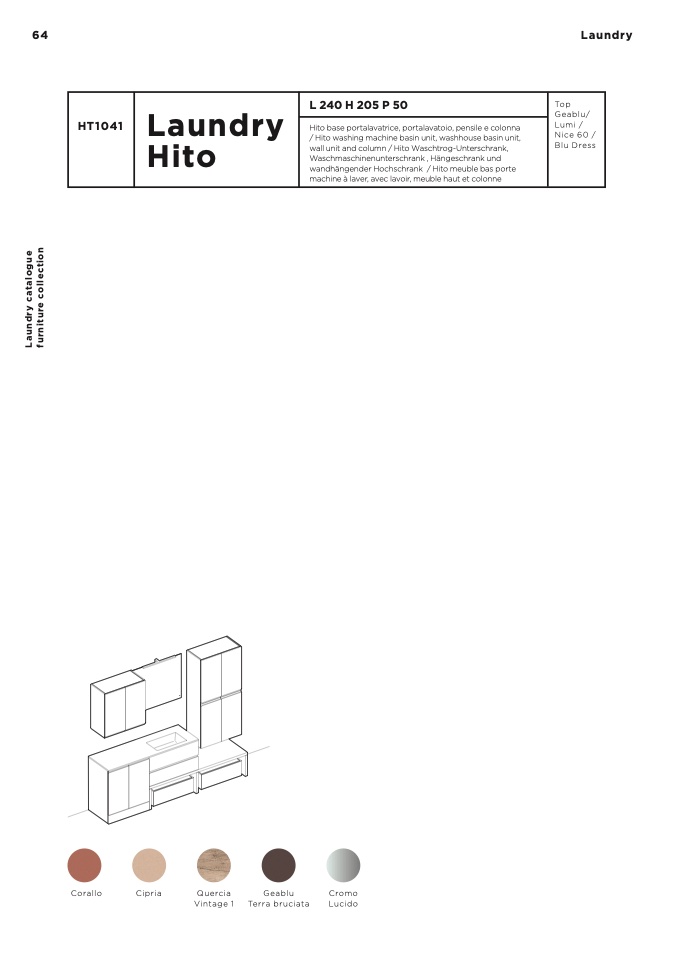 64

Laundry

HT1041

Laundry Hito

L 240 H 205 P 50

Hito base portalavatrice, portalavatoio, pensile e colonna / Hito washing machine basin unit, washhouse basin unit, wall unit and column / Hito Waschtrog-Unterschrank, Waschmaschinenunterschrank , Hängeschrank und wandhängender Hochschrank / Hito meuble bas porte machine à laver, avec lavoir, meuble haut et colonne

Top
Geablu/
Lumi /
Nice 60 /
Blu Dress

Laundry catalogue
furniture collection

Corallo

Cipria

Quercia
Vintage 1

Geablu
Terra bruciata

Cromo
Lucido